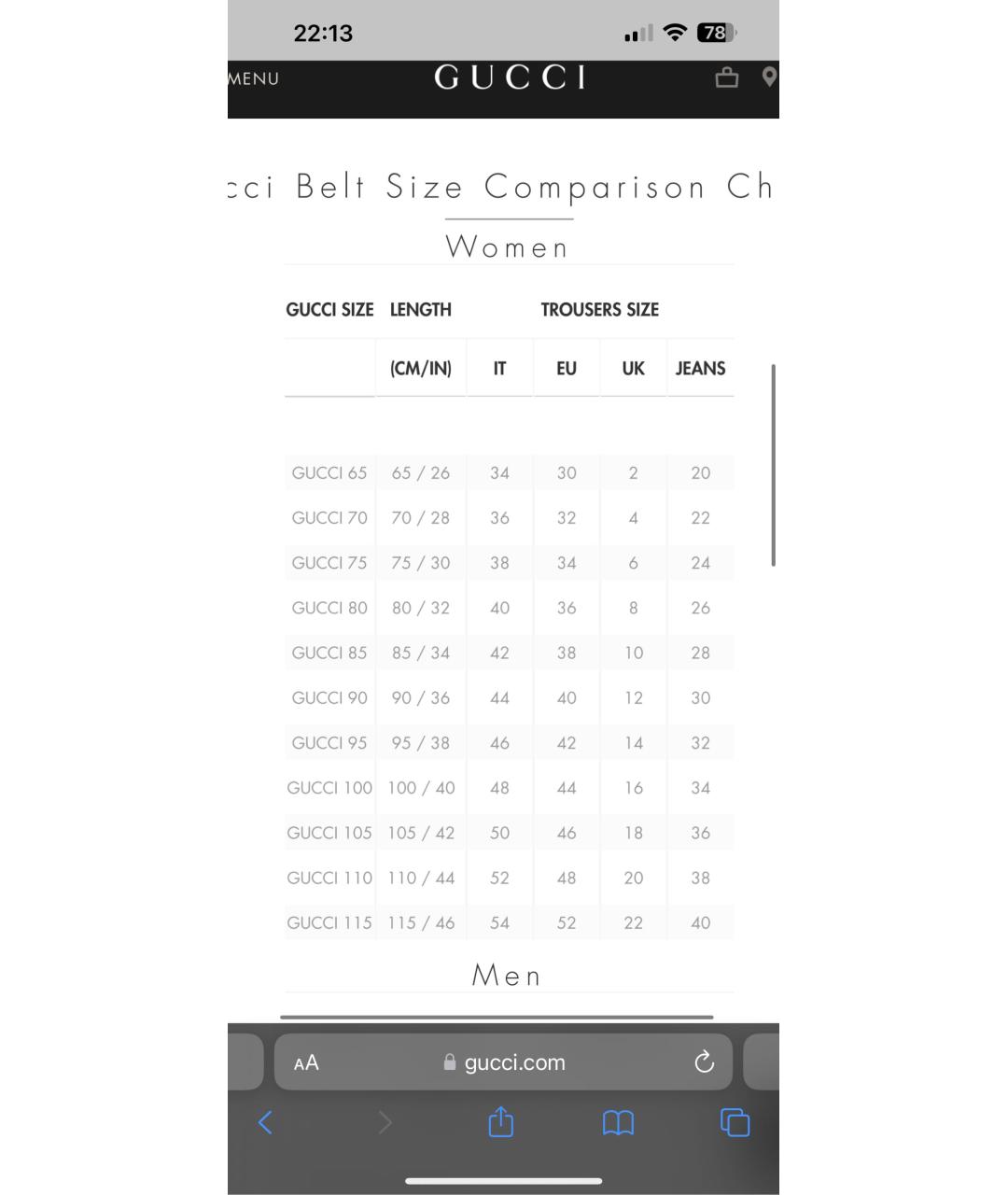 22:13 78

MENU GUCCI

cci Belt Size Comparison Ch

Women

| GUCCI SIZE | LENGTH | TROUSERS SIZE | | | |
|---|---|---|---|---|---|
| | (CM/IN) | IT | EU | UK | JEANS |
| GUCCI 65 | 65 / 26 | 34 | 30 | 2 | 20 |
| GUCCI 70 | 70 / 28 | 36 | 32 | 4 | 22 |
| GUCCI 75 | 75 / 30 | 38 | 34 | 6 | 24 |
| GUCCI 80 | 80 / 32 | 40 | 36 | 8 | 26 |
| GUCCI 85 | 85 / 34 | 42 | 38 | 10 | 28 |
| GUCCI 90 | 90 / 36 | 44 | 40 | 12 | 30 |
| GUCCI 95 | 95 / 38 | 46 | 42 | 14 | 32 |
| GUCCI 100 | 100 / 40 | 48 | 44 | 16 | 34 |
| GUCCI 105 | 105 / 42 | 50 | 46 | 18 | 36 |
| GUCCI 110 | 110 / 44 | 52 | 48 | 20 | 38 |
| GUCCI 115 | 115 / 46 | 54 | 52 | 22 | 40 |

Men

AA gucci.com